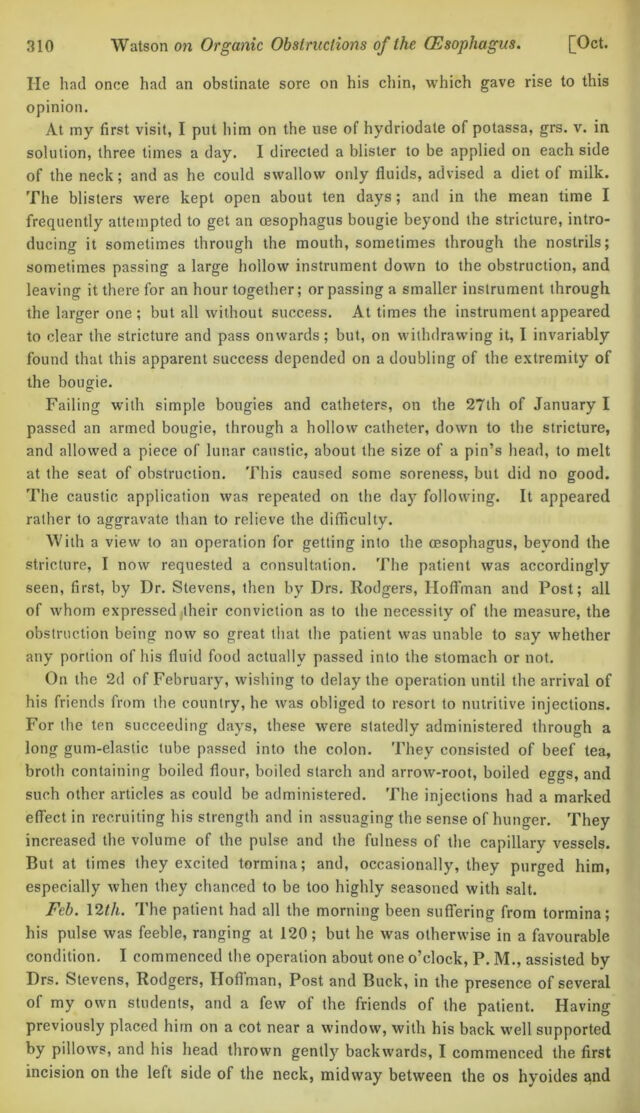 310 Watson on Organic Obstructions of the Œsophagus. [Oct.

He had once had an obstinate sore on his chin, which gave rise to this opinion.

At my first visit, I put him on the use of hydriodate of potassa, grs. v. in solution, three times a day. I directed a blister to be applied on each side of the neck; and as he could swallow only fluids, advised a diet of milk. The blisters were kept open about ten days; and in the mean time I frequently attempted to get an œsophagus bougie beyond the stricture, introducing it sometimes through the mouth, sometimes through the nostrils; sometimes passing a large hollow instrument down to the obstruction, and leaving it there for an hour together; or passing a smaller instrument through the larger one; but all without success. At times the instrument appeared to clear the stricture and pass onwards; but, on withdrawing it, I invariably found that this apparent success depended on a doubling of the extremity of the bougie.

Failing with simple bougies and catheters, on the 27th of January I passed an armed bougie, through a hollow catheter, down to the stricture, and allowed a piece of lunar caustic, about the size of a pin's head, to melt at the seat of obstruction. This caused some soreness, but did no good. The caustic application was repeated on the day following. It appeared rather to aggravate than to relieve the difficulty.

With a view to an operation for getting into the œsophagus, beyond the stricture, I now requested a consultation. The patient was accordingly seen, first, by Dr. Stevens, then by Drs. Rodgers, Hoffman and Post; all of whom expressed their conviction as to the necessity of the measure, the obstruction being now so great that the patient was unable to say whether any portion of his fluid food actually passed into the stomach or not.

On the 2d of February, wishing to delay the operation until the arrival of his friends from the country, he was obliged to resort to nutritive injections. For the ten succeeding days, these were statedly administered through a long gum-elastic tube passed into the colon. They consisted of beef tea, broth containing boiled flour, boiled starch and arrow-root, boiled eggs, and such other articles as could be administered. The injections had a marked effect in recruiting his strength and in assuaging the sense of hunger. They increased the volume of the pulse and the fulness of the capillary vessels. But at times they excited tormina; and, occasionally, they purged him, especially when they chanced to be too highly seasoned with salt.

Feb. 12th. The patient had all the morning been suffering from tormina; his pulse was feeble, ranging at 120; but he was otherwise in a favourable condition. I commenced the operation about one o'clock, P. M., assisted by Drs. Stevens, Rodgers, Hoffman, Post and Buck, in the presence of several of my own students, and a few of the friends of the patient. Having previously placed him on a cot near a window, with his back well supported by pillows, and his head thrown gently backwards, I commenced the first incision on the left side of the neck, midway between the os hyoides and